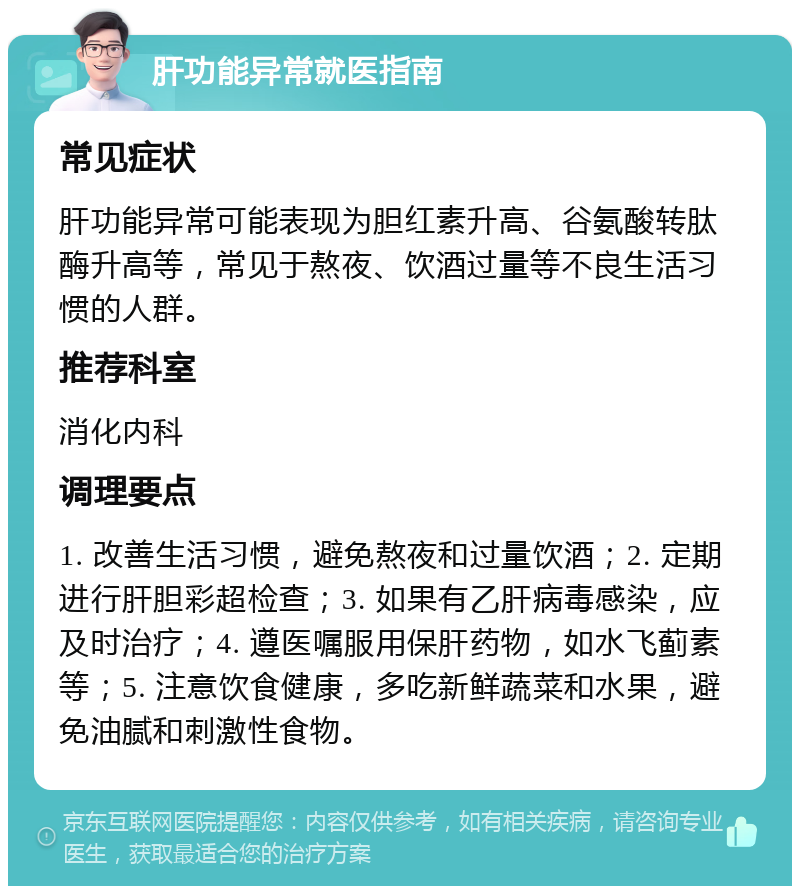 肝功能异常就医指南

常见症状

肝功能异常可能表现为胆红素升高、谷氨酸转肽酶升高等，常见于熬夜、饮酒过量等不良生活习惯的人群。

推荐科室

消化内科

调理要点

1. 改善生活习惯，避免熬夜和过量饮酒；2. 定期进行肝胆彩超检查；3. 如果有乙肝病毒感染，应及时治疗；4. 遵医嘱服用保肝药物，如水飞蓟素等；5. 注意饮食健康，多吃新鲜蔬菜和水果，避免油腻和刺激性食物。

京东互联网医院提醒您：内容仅供参考，如有相关疾病，请咨询专业医生，获取最适合您的治疗方案